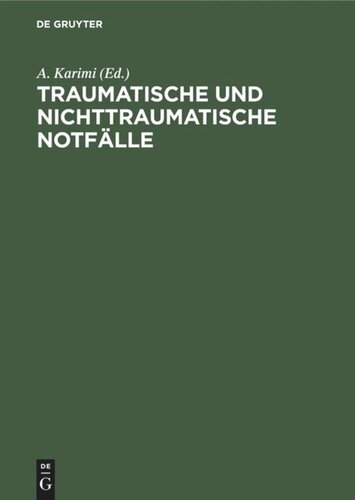 DE GRUYTER

A. Karimi (Ed.)

TRAUMATISCHE UND NICHTTRAUMATISCHE NOTFÄLLE

DE
G